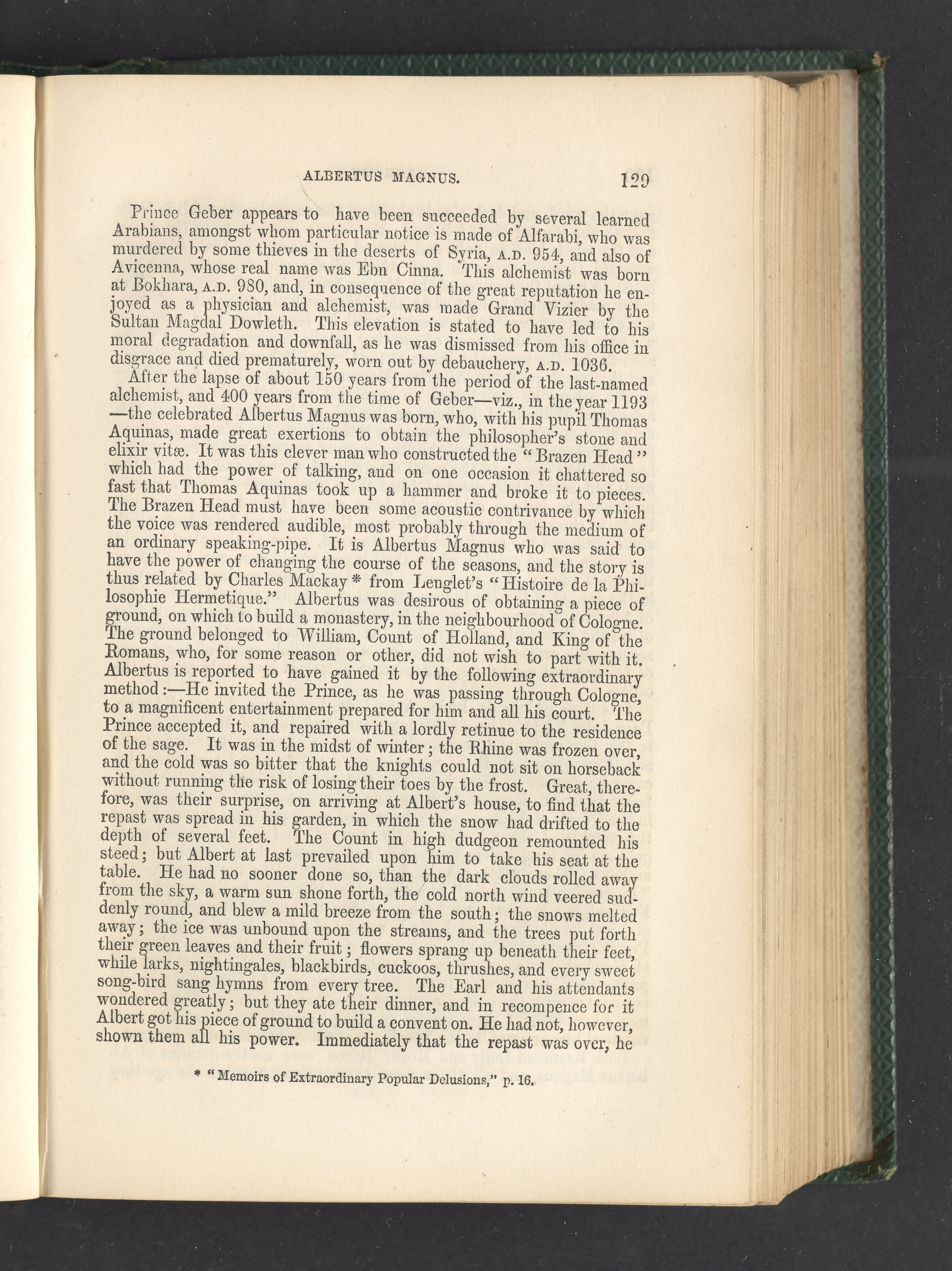 ALBERTUS MAGNUS. 129

Prince Geber appears to have been succeeded by several learned Arabians, amongst whom particular notice is made of Alfarabi, who was murdered by some thieves in the deserts of Syria, A.D. 954, and also of Avicenna, whose real name was Ebn Cinna. This alchemist was born at Bokhara, A.D. 980, and, in consequence of the great reputation he enjoyed as a physician and alchemist, was made Grand Vizier by the Sultan Magdal Dowleth. This elevation is stated to have led to his moral degradation and downfall, as he was dismissed from his office in disgrace and died prematurely, worn out by debauchery, A.D. 1036.

After the lapse of about 150 years from the period of the last-named alchemist, and 400 years from the time of Geber—viz., in the year 1193—the celebrated Albertus Magnus was born, who, with his pupil Thomas Aquinas, made great exertions to obtain the philosopher's stone and elixir vitæ. It was this clever man who constructed the "Brazen Head" which had the power of talking, and on one occasion it chattered so fast that Thomas Aquinas took up a hammer and broke it to pieces. The Brazen Head must have been some acoustic contrivance by which the voice was rendered audible, most probably through the medium of an ordinary speaking-pipe. It is Albertus Magnus who was said to have the power of changing the course of the seasons, and the story is thus related by Charles Mackay * from Lenglet's "Histoire de la Philosophie Hermetique." Albertus was desirous of obtaining a piece of ground, on which to build a monastery, in the neighbourhood of Cologne. The ground belonged to William, Count of Holland, and King of the Romans, who, for some reason or other, did not wish to part with it. Albertus is reported to have gained it by the following extraordinary method:—He invited the Prince, as he was passing through Cologne, to a magnificent entertainment prepared for him and all his court. The Prince accepted it, and repaired with a lordly retinue to the residence of the sage. It was in the midst of winter; the Rhine was frozen over, and the cold was so bitter that the knights could not sit on horseback without running the risk of losing their toes by the frost. Great, therefore, was their surprise, on arriving at Albert's house, to find that the repast was spread in his garden, in which the snow had drifted to the depth of several feet. The Count in high dudgeon remounted his steed; but Albert at last prevailed upon him to take his seat at the table. He had no sooner done so, than the dark clouds rolled away from the sky, a warm sun shone forth, the cold north wind veered suddenly round, and blew a mild breeze from the south; the snows melted away; the ice was unbound upon the streams, and the trees put forth their green leaves and their fruit; flowers sprang up beneath their feet, while larks, nightingales, blackbirds, cuckoos, thrushes, and every sweet song-bird sang hymns from every tree. The Earl and his attendants wondered greatly; but they ate their dinner, and in recompence for it Albert got his piece of ground to build a convent on. He had not, however, shown them all his power. Immediately that the repast was over, he

* "Memoirs of Extraordinary Popular Delusions," p. 16.